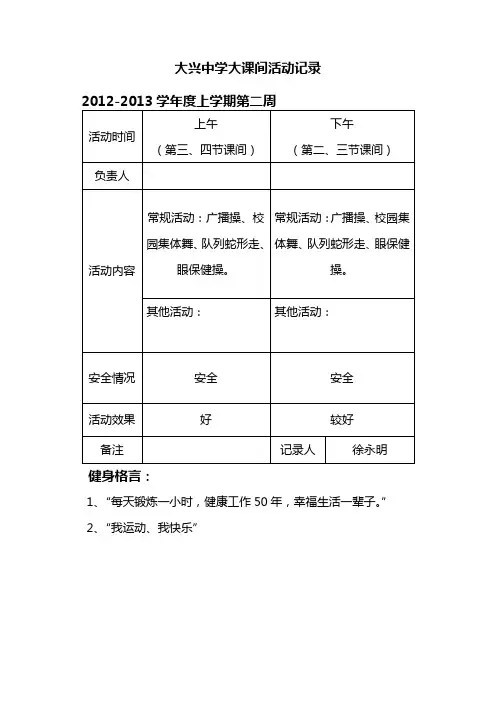 大兴中学大课间活动记录

2012-2013 学年度上学期第二周

| 活动时间 | 上午（第三、四节课间） | 下午（第二、三节课间） | |
|---|---|---|---|
| 负责人 | | | |
| 活动内容 | 常规活动：广播操、校园集体舞、队列蛇形走、眼保健操。 | 常规活动：广播操、校园集体舞、队列蛇形走、眼保健操。 | |
| | 其他活动： | 其他活动： | |
| 安全情况 | 安全 | 安全 | |
| 活动效果 | 好 | 较好 | |
| 备注 | | 记录人 | 徐永明 |

健身格言：

1、“每天锻炼一小时，健康工作 50 年，幸福生活一辈子。”

2、“我运动、我快乐”